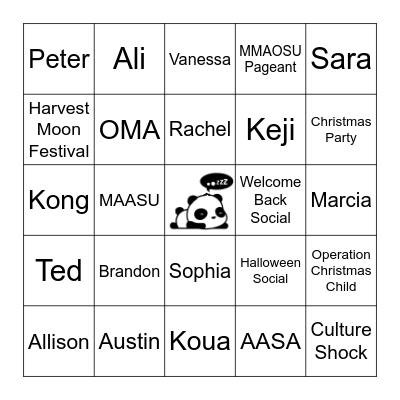 | Peter | Ali | Vanessa | MMAOSU Pageant | Sara |
|---|---|---|---|---|
| Harvest Moon Festival | OMA | Rachel | Keji | Christmas Party |
| Kong | MAASU | zzZ | Welcome Back Social | Marcia |
| Ted | Brandon | Sophia | Halloween Social | Operation Christmas Child |
| Allison | Austin | Koua | AASA | Culture Shock |